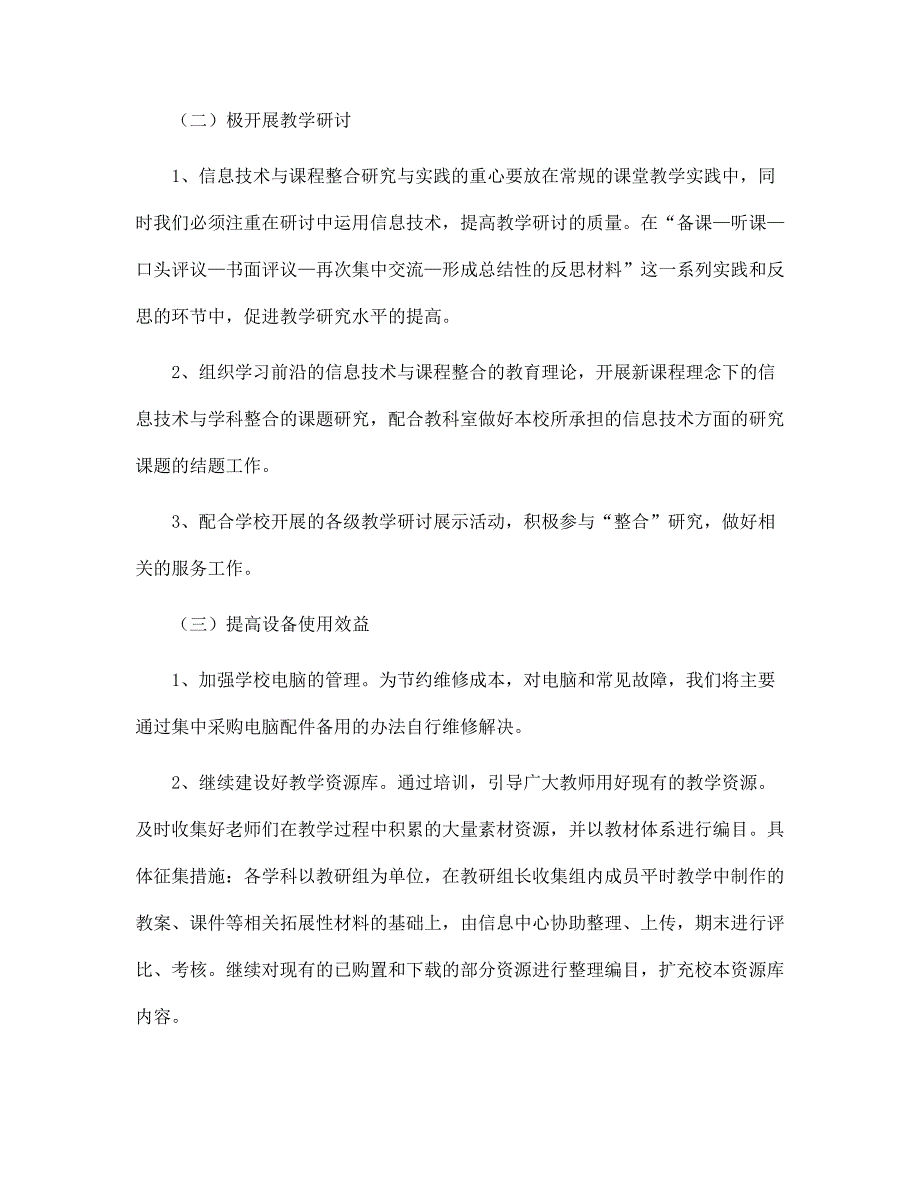 （二）极开展教学研讨

1、信息技术与课程整合研究与实践的重心要放在常规的课堂教学实践中，同时我们必须注重在研讨中运用信息技术，提高教学研讨的质量。在“备课—听课—口头评议—书面评议—再次集中交流—形成总结性的反思材料”这一系列实践和反思的环节中，促进教学研究水平的提高。

2、组织学习前沿的信息技术与课程整合的教育理论，开展新课程理念下的信息技术与学科整合的课题研究，配合教科室做好本校所承担的信息技术方面的研究课题的结题工作。

3、配合学校开展的各级教学研讨展示活动，积极参与“整合”研究，做好相关的服务工作。

（三）提高设备使用效益

1、加强学校电脑的管理。为节约维修成本，对电脑和常见故障，我们将主要通过集中采购电脑配件备用的办法自行维修解决。

2、继续建设好教学资源库。通过培训，引导广大教师用好现有的教学资源。及时收集好老师们在教学过程中积累的大量素材资源，并以教材体系进行编目。具体征集措施：各学科以教研组为单位，在教研组长收集组内成员平时教学中制作的教案、课件等相关拓展性材料的基础上，由信息中心协助整理、上传，期末进行评比、考核。继续对现有的已购置和下载的部分资源进行整理编目，扩充校本资源库内容。